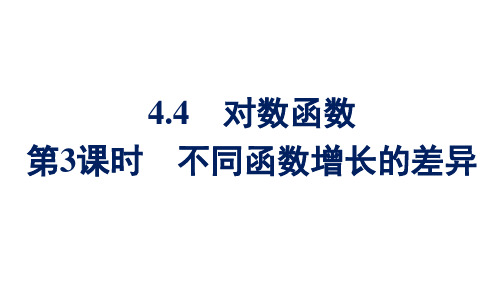 4.4　对数函数
第3课时　不同函数增长的差异